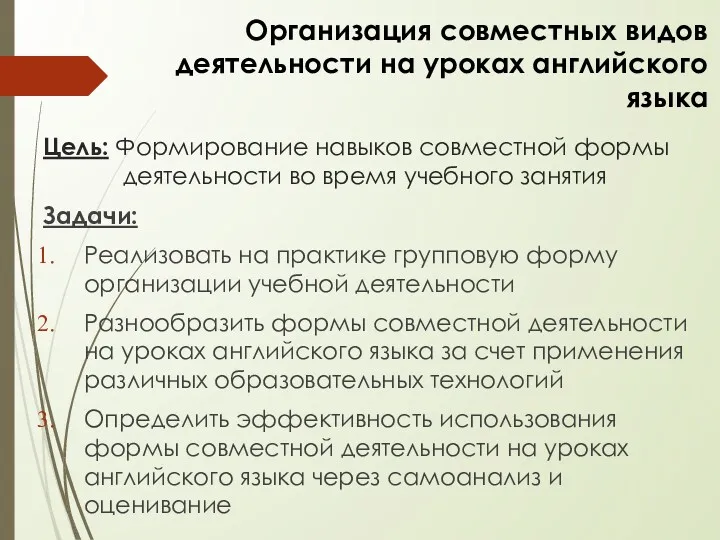 Организация совместных видов деятельности на уроках английского языка

Цель: Формирование навыков совместной формы деятельности во время учебного занятия

Задачи:

1. Реализовать на практике групповую форму организации учебной деятельности
2. Разнообразить формы совместной деятельности на уроках английского языка за счет применения различных образовательных технологий
3. Определить эффективность использования формы совместной деятельности на уроках английского языка через самоанализ и оценивание